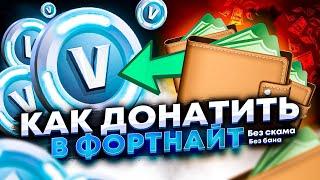 V
V
V
V
V

КАК ДОНАТИТЬ
В ФОРТНАЙТ
Без скама
Без бана